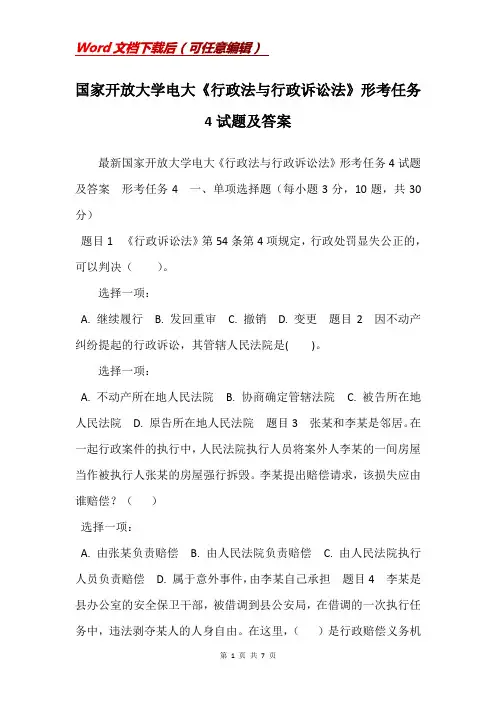 Word文档下载后（可任意编辑）

国家开放大学电大《行政法与行政诉讼法》形考任务4试题及答案

最新国家开放大学电大《行政法与行政诉讼法》形考任务4试题及答案　形考任务4　一、单项选择题（每小题3分，10题，共30分）

题目1　《行政诉讼法》第54条第4项规定，行政处罚显失公正的，可以判决（　　）。

选择一项：

A. 继续履行　B. 发回重审　C. 撤销　D. 变更　题目2　因不动产纠纷提起的行政诉讼，其管辖人民法院是(　　)。

选择一项：

A. 不动产所在地人民法院　B. 协商确定管辖法院　C. 被告所在地人民法院　D. 原告所在地人民法院　题目3　张某和李某是邻居。在一起行政案件的执行中，人民法院执行人员将案外人李某的一间房屋当作被执行人张某的房屋强行拆毁。李某提出赔偿请求，该损失应由谁赔偿？（　　）

选择一项：

A. 由张某负责赔偿　B. 由人民法院负责赔偿　C. 由人民法院执行人员负责赔偿　D. 属于意外事件，由李某自己承担　题目4　李某是县办公室的安全保卫干部，被借调到县公安局，在借调的一次执行任务中，违法剥夺某人的人身自由。在这里，（　　）是行政赔偿义务机

第 1 页 共 7 页